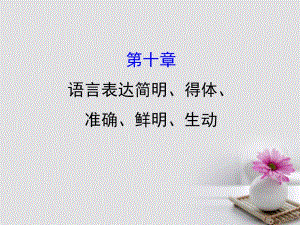 第十章

语言表达简明、得体、准确、鲜明、生动